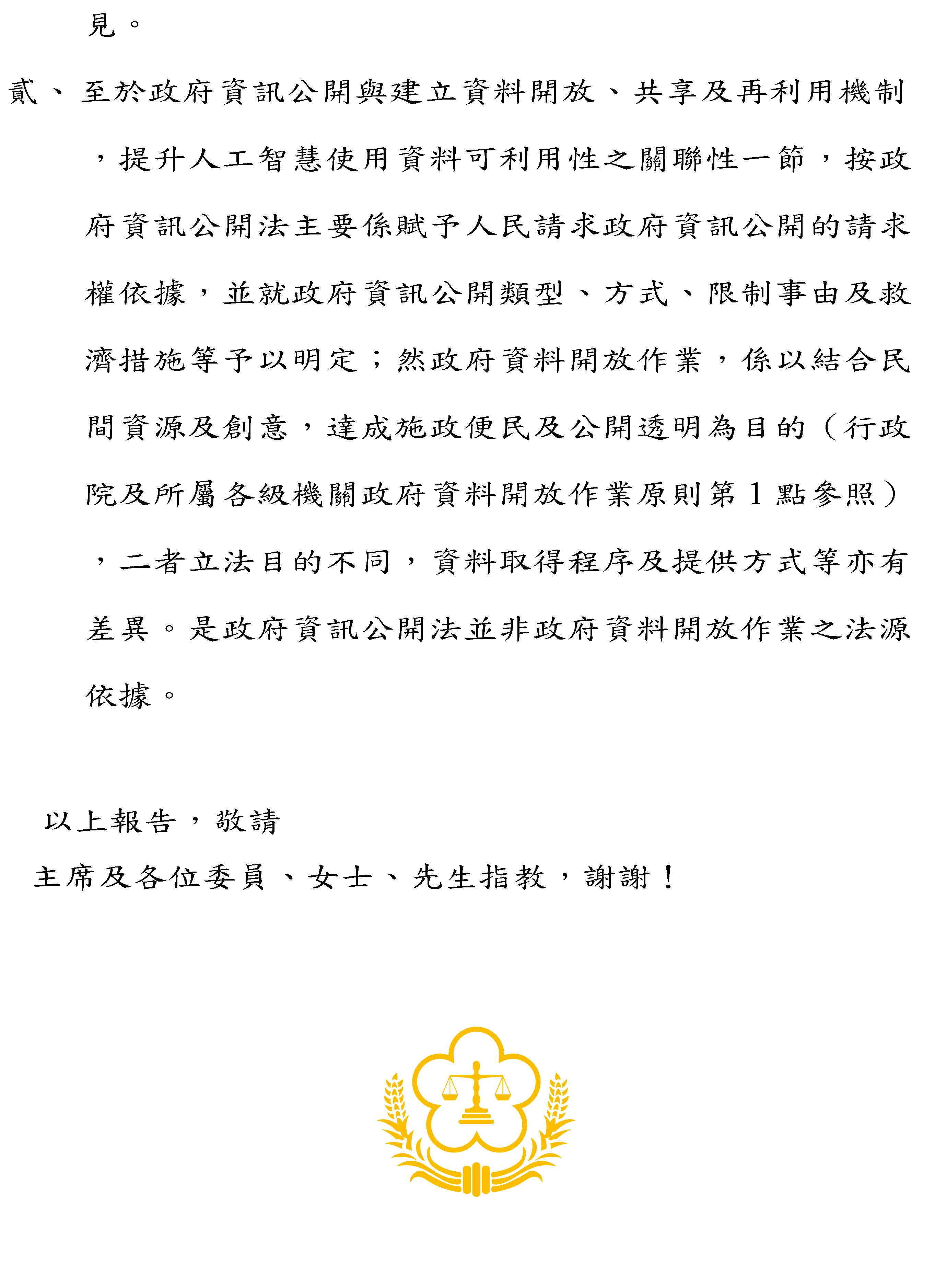 見。

貳、至於政府資訊公開與建立資料開放、共享及再利用機制，提升人工智慧使用資料可利用性之關聯性一節，按政府資訊公開法主要係賦予人民請求政府資訊公開的請求權依據，並就政府資訊公開類型、方式、限制事由及救濟措施等予以明定；然政府資料開放作業，係以結合民間資源及創意，達成施政便民及公開透明為目的（行政院及所屬各級機關政府資料開放作業原則第1點參照），二者立法目的不同，資料取得程序及提供方式等亦有差異。是政府資訊公開法並非政府資料開放作業之法源依據。

以上報告，敬請

主席及各位委員、女士、先生指教，謝謝！